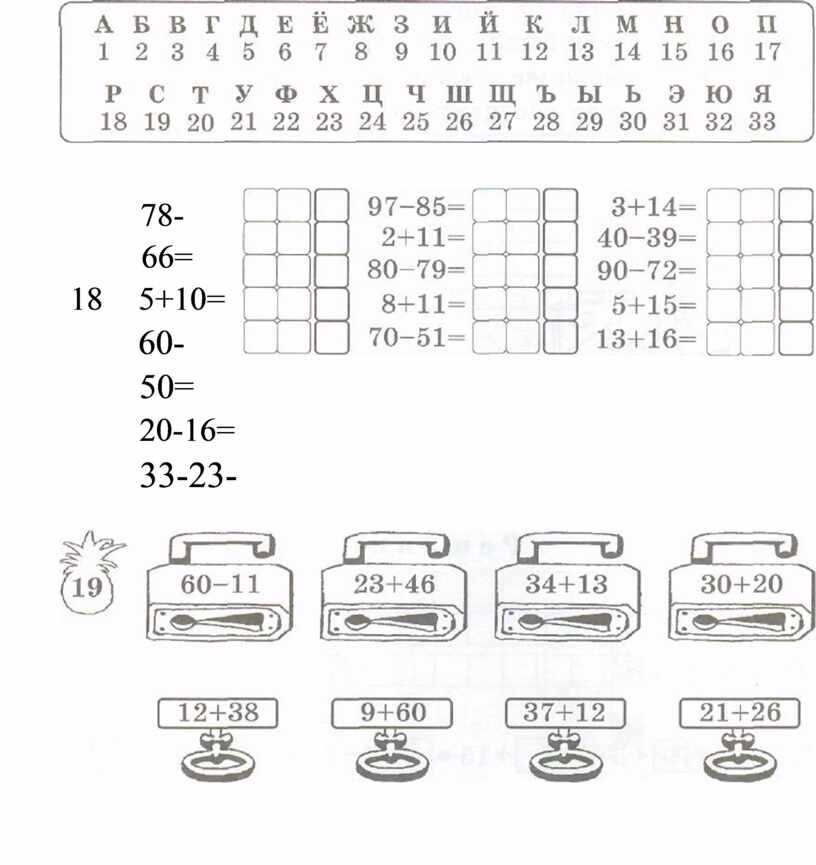 | А | Б | В | Г | Д | Е | Ё | Ж | З | И | Й | К | Л | М | Н | О | П |
|---|---|---|---|---|---|---|---|---|---|---|---|---|---|---|---|---|
| 1 | 2 | 3 | 4 | 5 | 6 | 7 | 8 | 9 | 10 | 11 | 12 | 13 | 14 | 15 | 16 | 17 |

| Р | С | Т | У | Ф | Х | Ц | Ч | Ш | Щ | Ъ | Ы | Ь | Э | Ю | Я |
|---|---|---|---|---|---|---|---|---|---|---|---|---|---|---|---|
| 18 | 19 | 20 | 21 | 22 | 23 | 24 | 25 | 26 | 27 | 28 | 29 | 30 | 31 | 32 | 33 |

18 78-
66=
5+10=
60-
50=
20-16=
33-23-

97−85=
2+11=
80−79=
8+11=
70−51=

3+14=
40−39=
90−72=
5+15=
13+16=

19
60−11
23+46
34+13
30+20

12+38
9+60
37+12
21+26